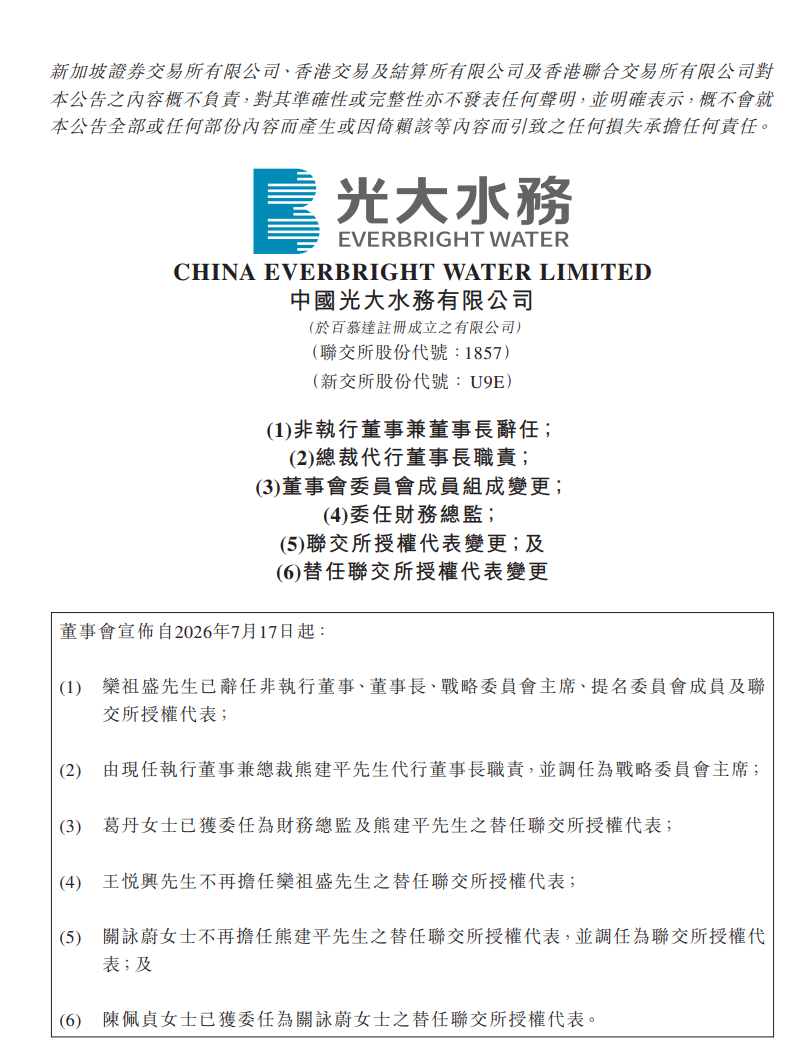 新加坡證券交易所有限公司、香港交易及結算所有限公司及香港聯合交易所有限公司對本公告之內容概不負責，對其準確性或完整性亦不發表任何聲明，並明確表示，概不會就本公告全部或任何部份內容而產生或因倚賴該等內容而引致之任何損失承擔任何責任。

光大水務
EVERBRIGHT WATER

CHINA EVERBRIGHT WATER LIMITED
中國光大水務有限公司
(於百慕達註冊成立之有限公司)
(聯交所股份代號：1857)
(新交所股份代號：U9E)

(1)非執行董事兼董事長辭任；
(2)總裁代行董事長職責；
(3)董事會委員會成員組成變更；
(4)委任財務總監；
(5)聯交所授權代表變更；及
(6)替任聯交所授權代表變更

董事會宣佈自2026年7月17日起：

(1) 欒祖盛先生已辭任非執行董事、董事長、戰略委員會主席、提名委員會成員及聯交所授權代表；

(2) 由現任執行董事兼總裁熊建平先生代行董事長職責，並調任為戰略委員會主席；

(3) 葛丹女士已獲委任為財務總監及熊建平先生之替任聯交所授權代表；

(4) 王悅興先生不再擔任欒祖盛先生之替任聯交所授權代表；

(5) 關詠蔚女士不再擔任熊建平先生之替任聯交所授權代表，並調任為聯交所授權代表；及

(6) 陳佩貞女士已獲委任為關詠蔚女士之替任聯交所授權代表。